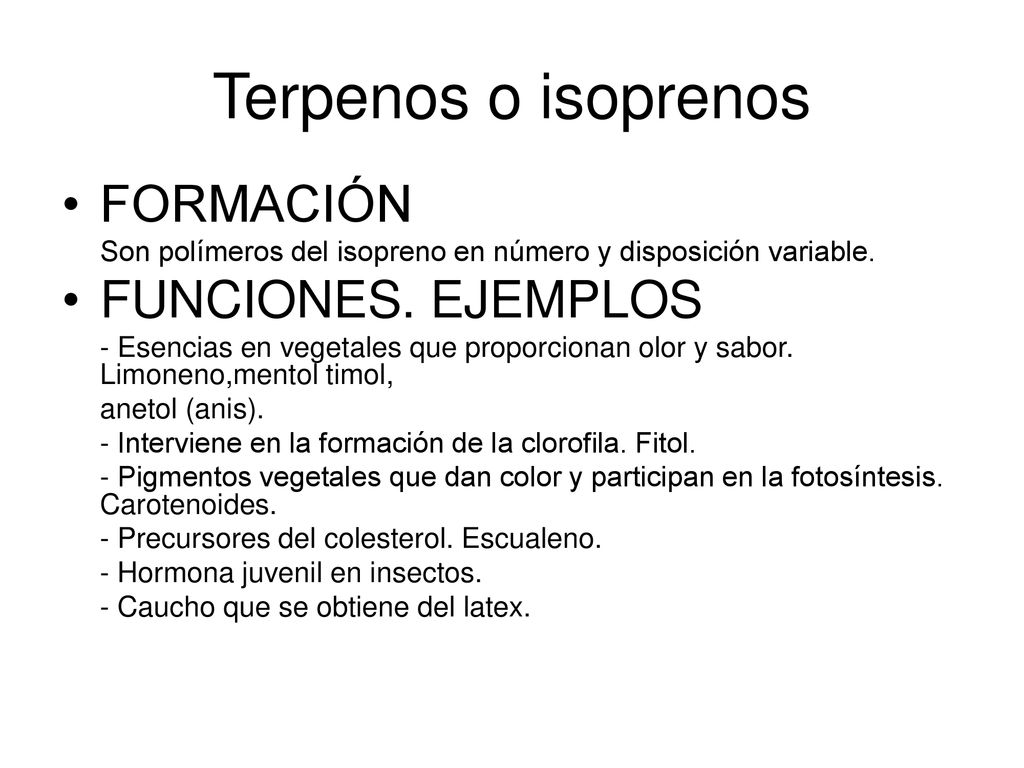 Terpenos o isoprenos

• FORMACIÓN
Son polímeros del isopreno en número y disposición variable.

• FUNCIONES. EJEMPLOS
- Esencias en vegetales que proporcionan olor y sabor. Limoneno,mentol timol,
anetol (anis).
- Interviene en la formación de la clorofila. Fitol.
- Pigmentos vegetales que dan color y participan en la fotosíntesis. Carotenoides.
- Precursores del colesterol. Escualeno.
- Hormona juvenil en insectos.
- Caucho que se obtiene del latex.